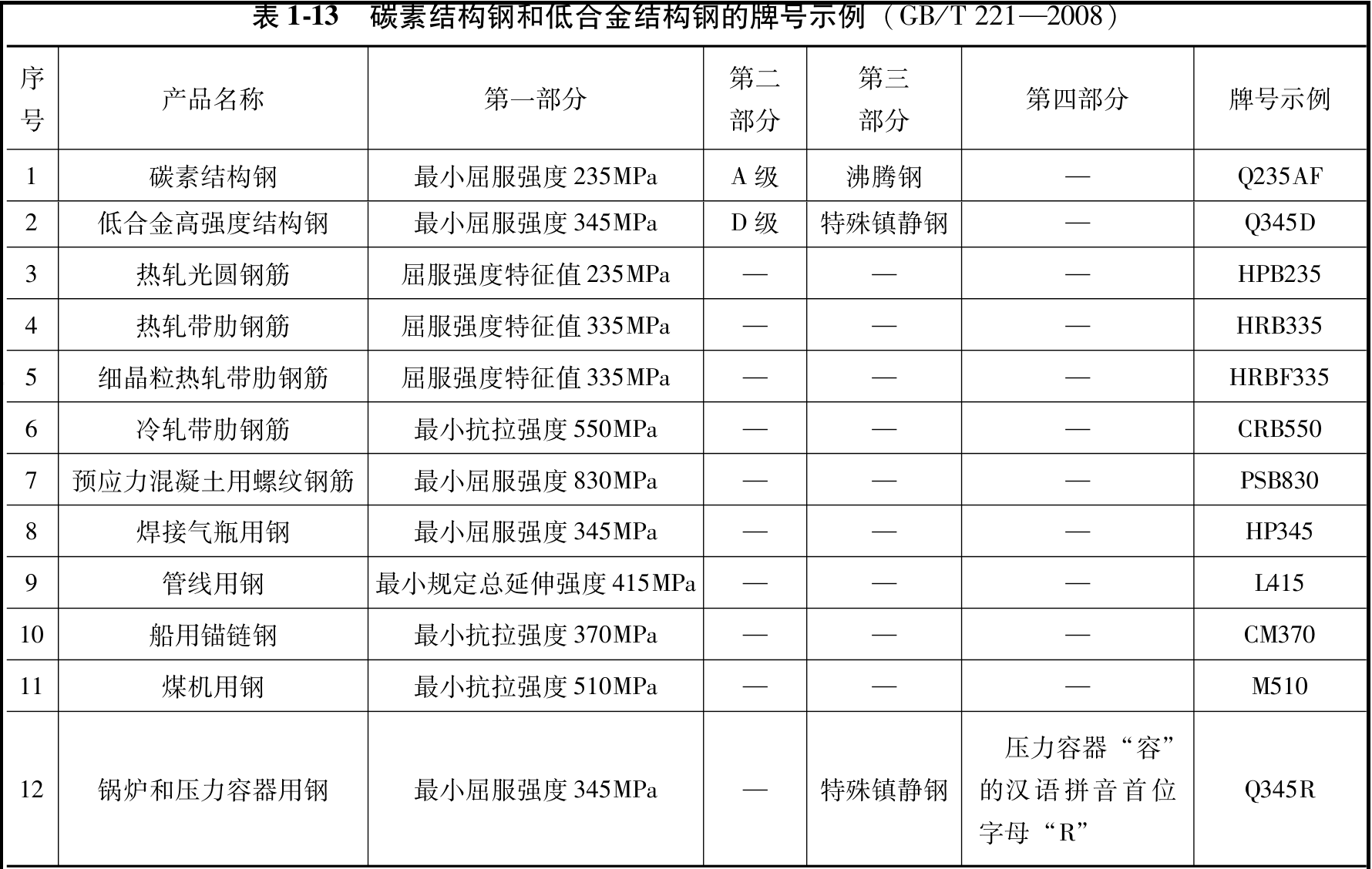 表 1-13　碳素结构钢和低合金结构钢的牌号示例（GB/T 221—2008）

| 序号 | 产品名称 | 第一部分 | 第二部分 | 第三部分 | 第四部分 | 牌号示例 |
|---|---|---|---|---|---|---|
| 1 | 碳素结构钢 | 最小屈服强度 235MPa | A 级 | 沸腾钢 | — | Q235AF |
| 2 | 低合金高强度结构钢 | 最小屈服强度 345MPa | D 级 | 特殊镇静钢 | — | Q345D |
| 3 | 热轧光圆钢筋 | 屈服强度特征值 235MPa | — | — | — | HPB235 |
| 4 | 热轧带肋钢筋 | 屈服强度特征值 335MPa | — | — | — | HRB335 |
| 5 | 细晶粒热轧带肋钢筋 | 屈服强度特征值 335MPa | — | — | — | HRBF335 |
| 6 | 冷轧带肋钢筋 | 最小抗拉强度 550MPa | — | — | — | CRB550 |
| 7 | 预应力混凝土用螺纹钢筋 | 最小屈服强度 830MPa | — | — | — | PSB830 |
| 8 | 焊接气瓶用钢 | 最小屈服强度 345MPa | — | — | — | HP345 |
| 9 | 管线用钢 | 最小规定总延伸强度 415MPa | — | — | — | L415 |
| 10 | 船用锚链钢 | 最小抗拉强度 370MPa | — | — | — | CM370 |
| 11 | 煤机用钢 | 最小抗拉强度 510MPa | — | — | — | M510 |
| 12 | 锅炉和压力容器用钢 | 最小屈服强度 345MPa | — | 特殊镇静钢 | 压力容器“容”的汉语拼音首位字母“R” | Q345R |